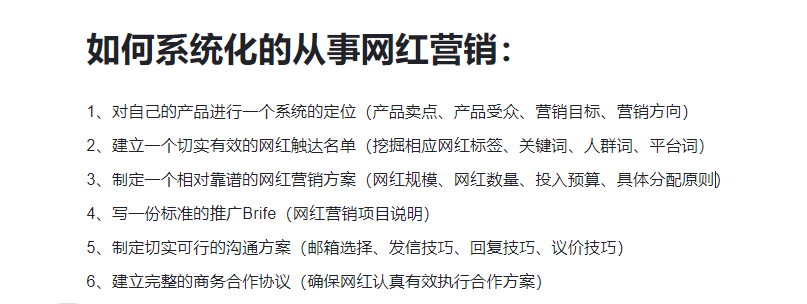 如何系统化的从事网红营销：

1、对自己的产品进行一个系统的定位（产品卖点、产品受众、营销目标、营销方向）

2、建立一个切实有效的网红触达名单（挖掘相应网红标签、关键词、人群词、平台词）

3、制定一个相对靠谱的网红营销方案（网红规模、网红数量、投入预算、具体分配原则）

4、写一份标准的推广Brife（网红营销项目说明）

5、制定切实可行的沟通方案（邮箱选择、发信技巧、回复技巧、议价技巧）

6、建立完整的商务合作协议（确保网红认真有效执行合作方案）